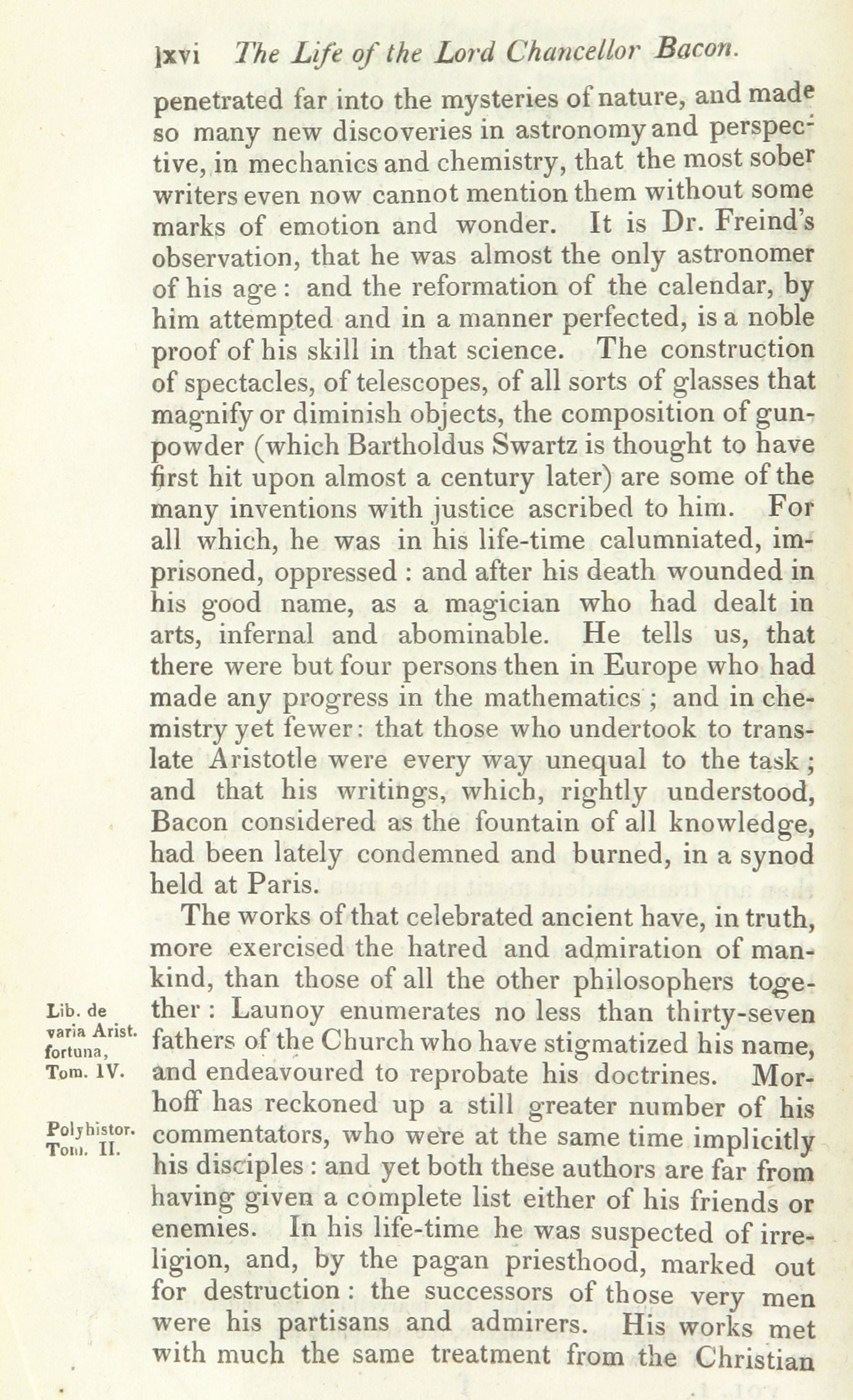 lxvi The Life of the Lord Chancellor Bacon.

penetrated far into the mysteries of nature, and made so many new discoveries in astronomy and perspective, in mechanics and chemistry, that the most sober writers even now cannot mention them without some marks of emotion and wonder. It is Dr. Freind's observation, that he was almost the only astronomer of his age: and the reformation of the calendar, by him attempted and in a manner perfected, is a noble proof of his skill in that science. The construction of spectacles, of telescopes, of all sorts of glasses that magnify or diminish objects, the composition of gunpowder (which Bartholdus Swartz is thought to have first hit upon almost a century later) are some of the many inventions with justice ascribed to him. For all which, he was in his life-time calumniated, imprisoned, oppressed: and after his death wounded in his good name, as a magician who had dealt in arts, infernal and abominable. He tells us, that there were but four persons then in Europe who had made any progress in the mathematics; and in chemistry yet fewer: that those who undertook to translate Aristotle were every way unequal to the task; and that his writings, which, rightly understood, Bacon considered as the fountain of all knowledge, had been lately condemned and burned, in a synod held at Paris.

The works of that celebrated ancient have, in truth, more exercised the hatred and admiration of mankind, than those of all the other philosophers together: Launoy enumerates no less than thirty-seven fathers of the Church who have stigmatized his name, and endeavoured to reprobate his doctrines. Morhoff has reckoned up a still greater number of his commentators, who were at the same time implicitly his disciples: and yet both these authors are far from having given a complete list either of his friends or enemies. In his life-time he was suspected of irreligion, and, by the pagan priesthood, marked out for destruction: the successors of those very men were his partisans and admirers. His works met with much the same treatment from the Christian

Lib. de varia Arist. fortuna, Tom. IV.

Polyhistor. Tom. II.